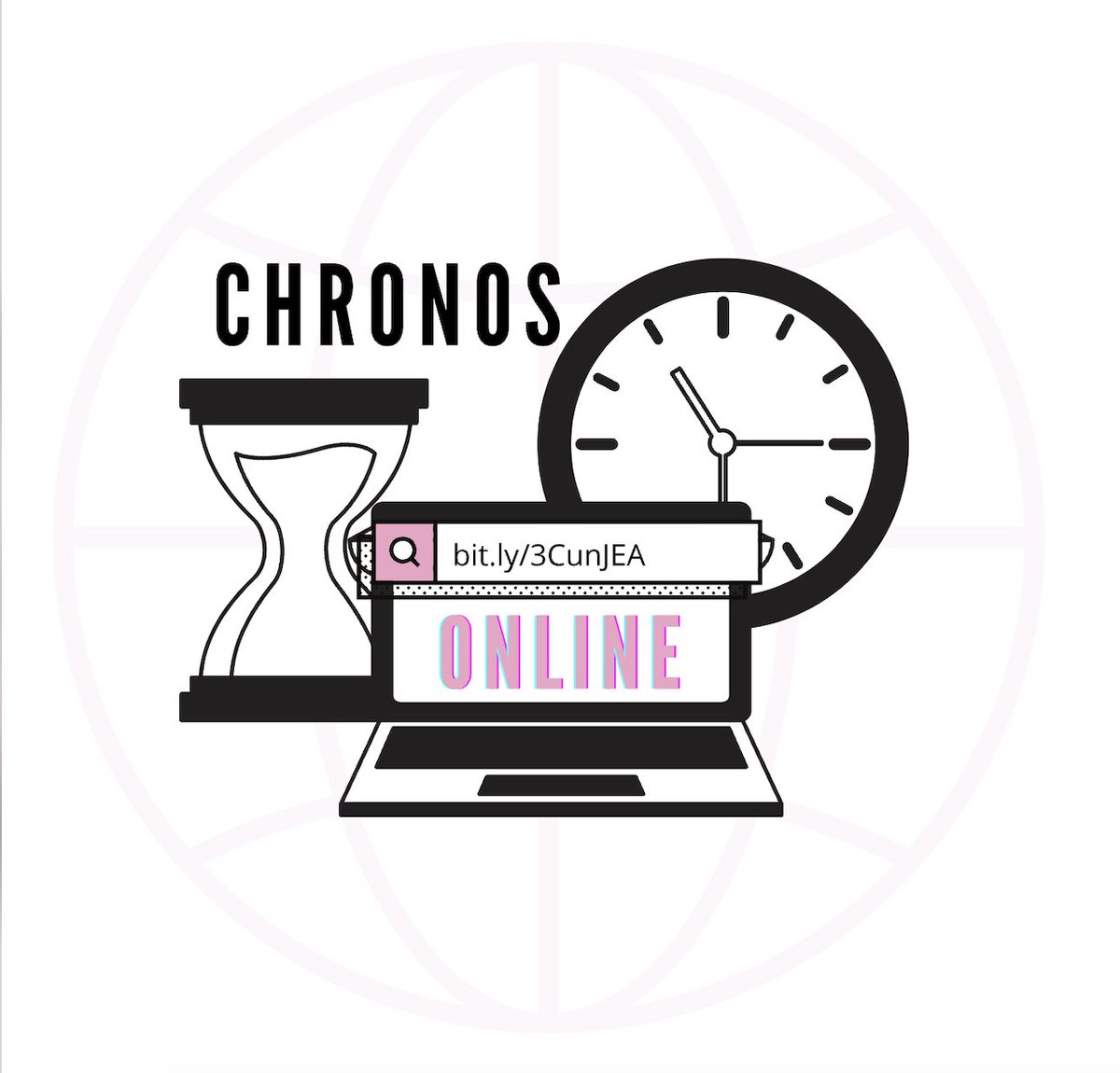 CHRONOS

bit.ly/3CunJEA

ONLINE